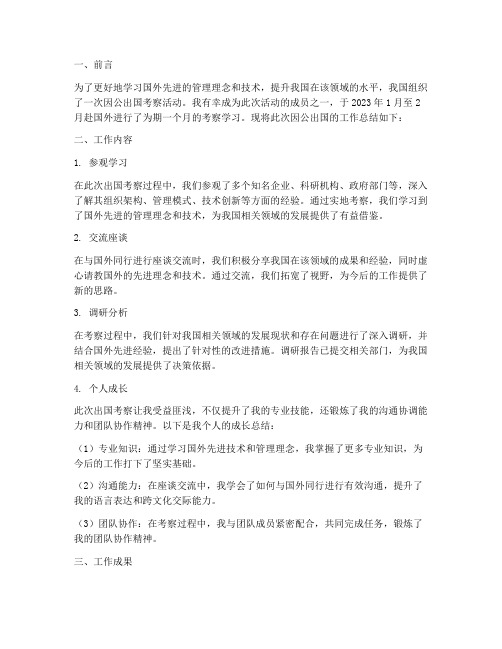 一、前言

为了更好地学习国外先进的管理理念和技术，提升我国在该领域的水平，我国组织了一次因公出国考察活动。我有幸成为此次活动的成员之一，于 2023 年 1 月至 2 月赴国外进行了为期一个月的考察学习。现将此次因公出国的工作总结如下：

二、工作内容

1. 参观学习

在此次出国考察过程中，我们参观了多个知名企业、科研机构、政府部门等，深入了解其组织架构、管理模式、技术创新等方面的经验。通过实地考察，我们学习到了国外先进的管理理念和技术，为我国相关领域的发展提供了有益借鉴。

2. 交流座谈

在与国外同行进行座谈交流时，我们积极分享我国在该领域的成果和经验，同时虚心请教国外的先进理念和技术。通过交流，我们拓宽了视野，为今后的工作提供了新的思路。

3. 调研分析

在考察过程中，我们针对我国相关领域的发展现状和存在问题进行了深入调研，并结合国外先进经验，提出了针对性的改进措施。调研报告已提交相关部门，为我国相关领域的发展提供了决策依据。

4. 个人成长

此次出国考察让我受益匪浅，不仅提升了我的专业技能，还锻炼了我的沟通协调能力和团队协作精神。以下是我个人的成长总结：

（1）专业知识：通过学习国外先进技术和管理理念，我掌握了更多专业知识，为今后的工作打下了坚实基础。

（2）沟通能力：在座谈交流中，我学会了如何与国外同行进行有效沟通，提升了我的语言表达和跨文化交际能力。

（3）团队协作：在考察过程中，我与团队成员紧密配合，共同完成任务，锻炼了我的团队协作精神。

三、工作成果